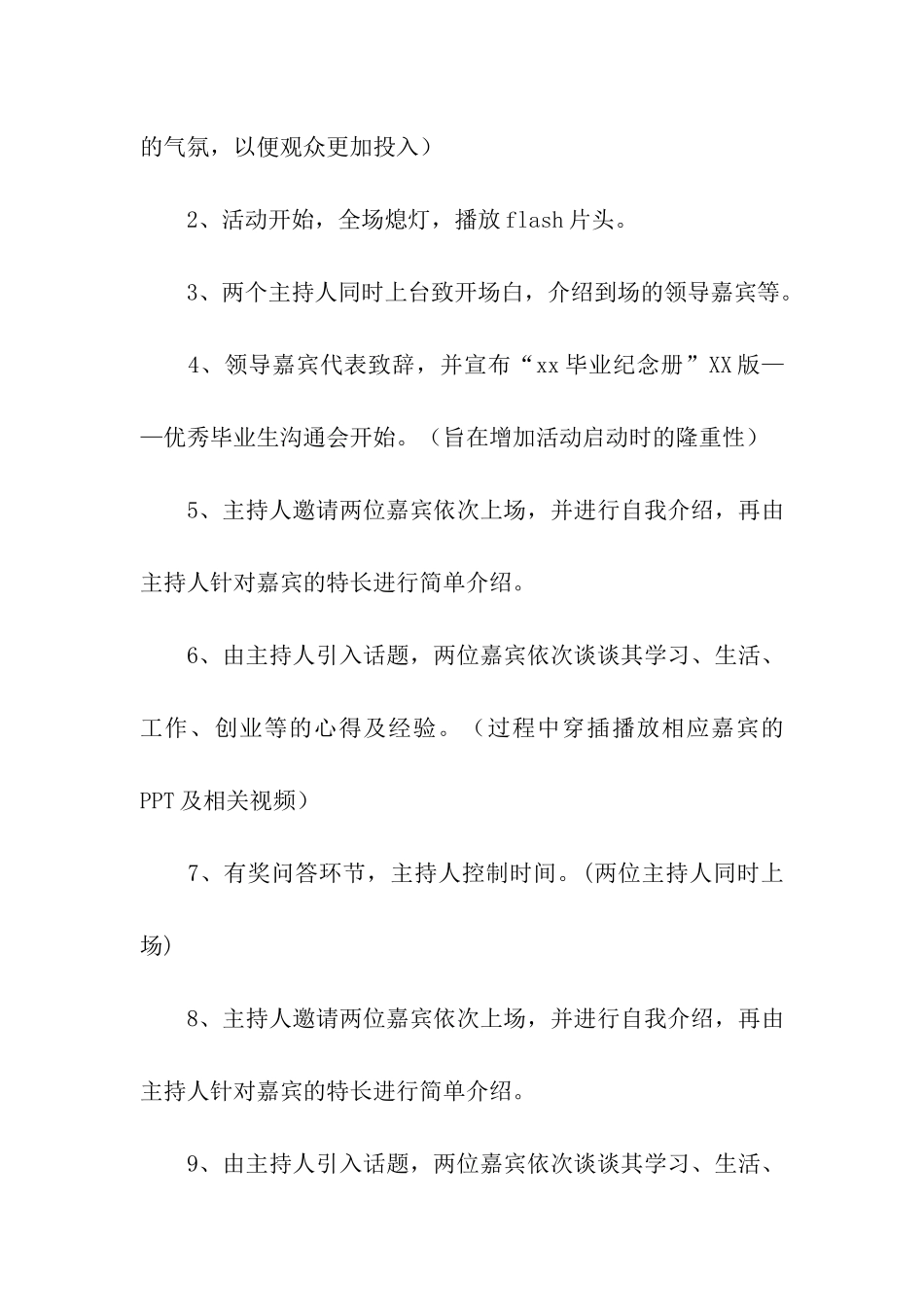 的气氛，以便观众更加投入）

2、活动开始，全场熄灯，播放flash片头。

3、两个主持人同时上台致开场白，介绍到场的领导嘉宾等。

4、领导嘉宾代表致辞，并宣布“xx毕业纪念册”XX版——优秀毕业生沟通会开始。（旨在增加活动启动时的隆重性）

5、主持人邀请两位嘉宾依次上场，并进行自我介绍，再由主持人针对嘉宾的特长进行简单介绍。

6、由主持人引入话题，两位嘉宾依次谈谈其学习、生活、工作、创业等的心得及经验。（过程中穿插播放相应嘉宾的PPT及相关视频）

7、有奖问答环节，主持人控制时间。(两位主持人同时上场)

8、主持人邀请两位嘉宾依次上场，并进行自我介绍，再由主持人针对嘉宾的特长进行简单介绍。

9、由主持人引入话题，两位嘉宾依次谈谈其学习、生活、